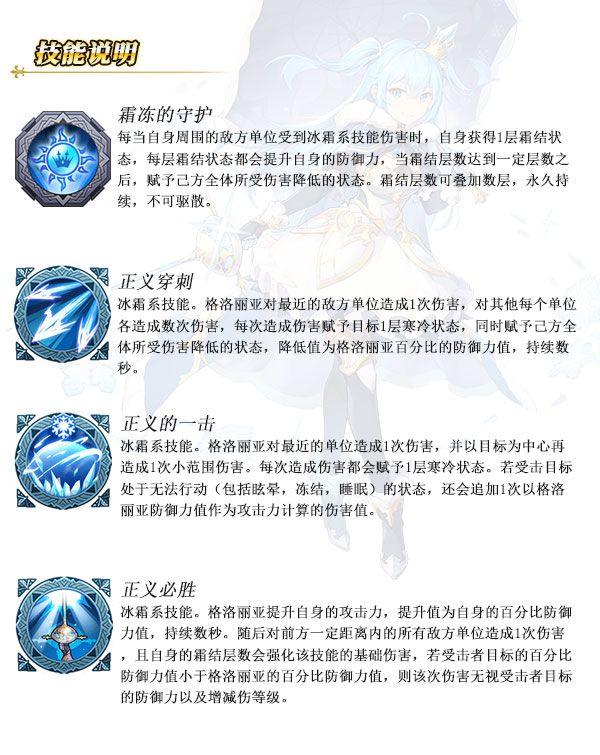 技能说明

霜冻的守护
每当自身周围的敌方单位受到冰霜系技能伤害时，自身获得1层霜结状态，每层霜结状态都会提升自身的防御力，当霜结层数达到一定层数之后，赋予己方全体所受伤害降低的状态。霜结层数可叠加数层，永久持续，不可驱散。

正义穿刺
冰霜系技能。格洛丽亚对最近的敌方单位造成1次伤害，对其他每个单位各造成数次伤害，每次造成伤害赋予目标1层寒冷状态，同时赋予己方全体所受伤害降低的状态，降低值为格洛丽亚百分比的防御力值，持续数秒。

正义的一击
冰霜系技能。格洛丽亚对最近的单位造成1次伤害，并以目标为中心再造成1次小范围伤害。每次造成伤害都会赋予1层寒冷状态。若受击目标处于无法行动（包括眩晕，冻结，睡眠）的状态，还会追加1次以格洛丽亚防御力值作为攻击力计算的伤害值。

正义必胜
冰霜系技能。格洛丽亚提升自身的攻击力，提升值为自身的百分比防御力值，持续数秒。随后对前方一定距离内的所有敌方单位造成1次伤害，且自身的霜结层数会强化该技能的基础伤害，若受击者目标的百分比防御力值小于格洛丽亚的百分比防御力值，则该次伤害无视受击者目标的防御力以及增减伤等级。